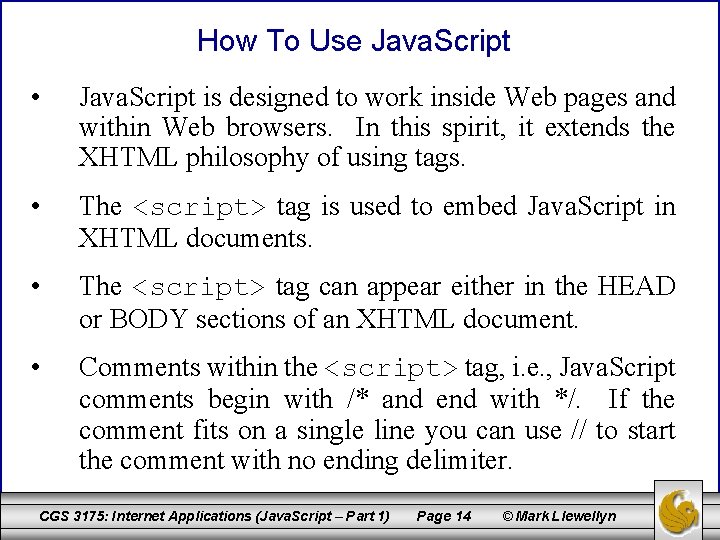 How To Use JavaScript

• JavaScript is designed to work inside Web pages and within Web browsers. In this spirit, it extends the XHTML philosophy of using tags.

• The <script> tag is used to embed JavaScript in XHTML documents.

• The <script> tag can appear either in the HEAD or BODY sections of an XHTML document.

• Comments within the <script> tag, i.e., JavaScript comments begin with /* and end with */. If the comment fits on a single line you can use // to start the comment with no ending delimiter.

CGS 3175: Internet Applications (JavaScript – Part 1) Page 14 © Mark Llewellyn